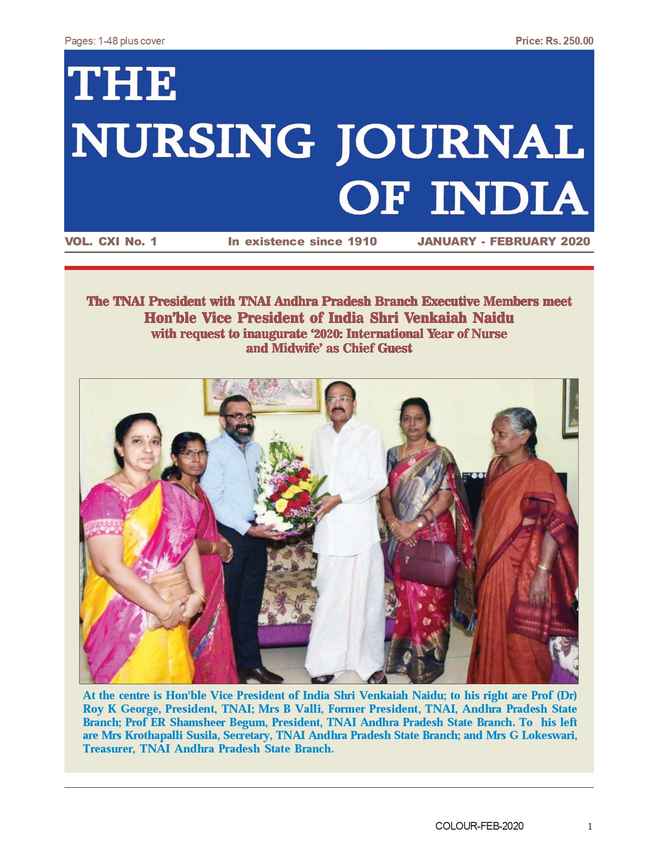 Pages: 1-48 plus cover

Price: Rs. 250.00

THE NURSING JOURNAL OF INDIA

VOL. CXI No. 1

In existence since 1910

JANUARY - FEBRUARY 2020

The TNAI President with TNAI Andhra Pradesh Branch Executive Members meet Hon'ble Vice President of India Shri Venkaiah Naidu with request to inaugurate '2020: International Year of Nurse and Midwife' as Chief Guest

At the centre is Hon'ble Vice President of India Shri Venkaiah Naidu; to his right are Prof (Dr) Roy K George, President, TNAI; Mrs B Valli, Former President, TNAI, Andhra Pradesh State Branch; Prof ER Shamsheer Begum, President, TNAI Andhra Pradesh State Branch. To his left are Mrs Krothapalli Susila, Secretary, TNAI Andhra Pradesh State Branch; and Mrs G Lokeswari, Treasurer, TNAI Andhra Pradesh State Branch.

COLOUR-FEB-2020

1